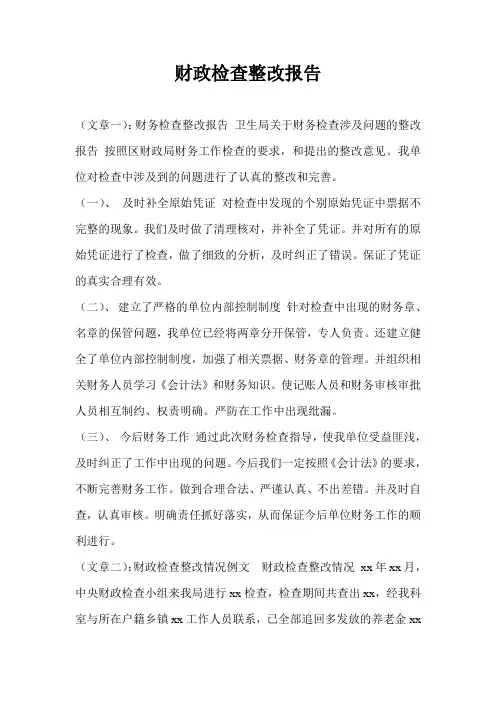 财政检查整改报告

（文章一）：财务检查整改报告 卫生局关于财务检查涉及问题的整改报告 按照区财政局财务工作检查的要求，和提出的整改意见。我单位对检查中涉及到的问题进行了认真的整改和完善。

（一）、 及时补全原始凭证 对检查中发现的个别原始凭证中票据不完整的现象。我们及时做了清理核对，并补全了凭证。并对所有的原始凭证进行了检查，做了细致的分析，及时纠正了错误。保证了凭证的真实合理有效。

（二）、 建立了严格的单位内部控制制度 针对检查中出现的财务章、名章的保管问题，我单位已经将两章分开保管，专人负责。还建立健全了单位内部控制制度，加强了相关票据、财务章的管理。并组织相关财务人员学习《会计法》和财务知识。使记账人员和财务审核审批人员相互制约、权责明确。严防在工作中出现纰漏。

（三）、 今后财务工作 通过此次财务检查指导，使我单位受益匪浅，及时纠正了工作中出现的问题。今后我们一定按照《会计法》的要求，不断完善财务工作。做到合理合法、严谨认真、不出差错。并及时自查，认真审核。明确责任抓好落实，从而保证今后单位财务工作的顺利进行。

（文章二）：财政检查整改情况例文 财政检查整改情况 xx 年 xx 月，中央财政检查小组来我局进行 xx 检查，检查期间共查出 xx，经我科室与所在户籍乡镇 xx 工作人员联系，已全部追回多发放的养老金 xx